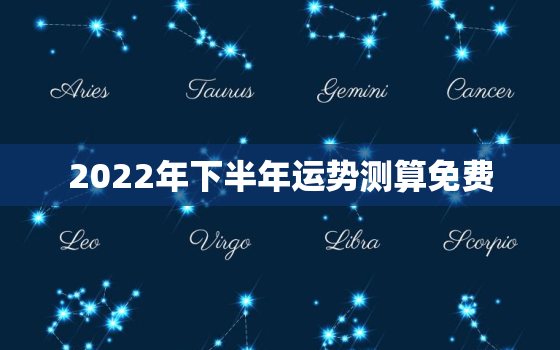 Aries Taurus Gemini Cancer

2022年下半年运势测算免费

Leo Virgo Libra Scorpio